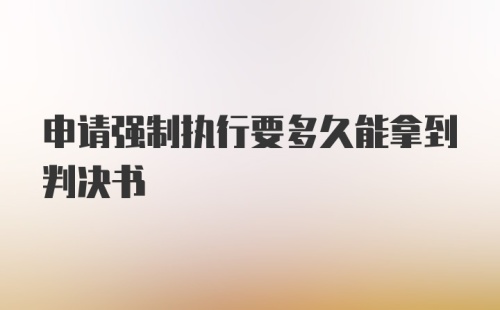 申请强制执行要多久能拿到判决书